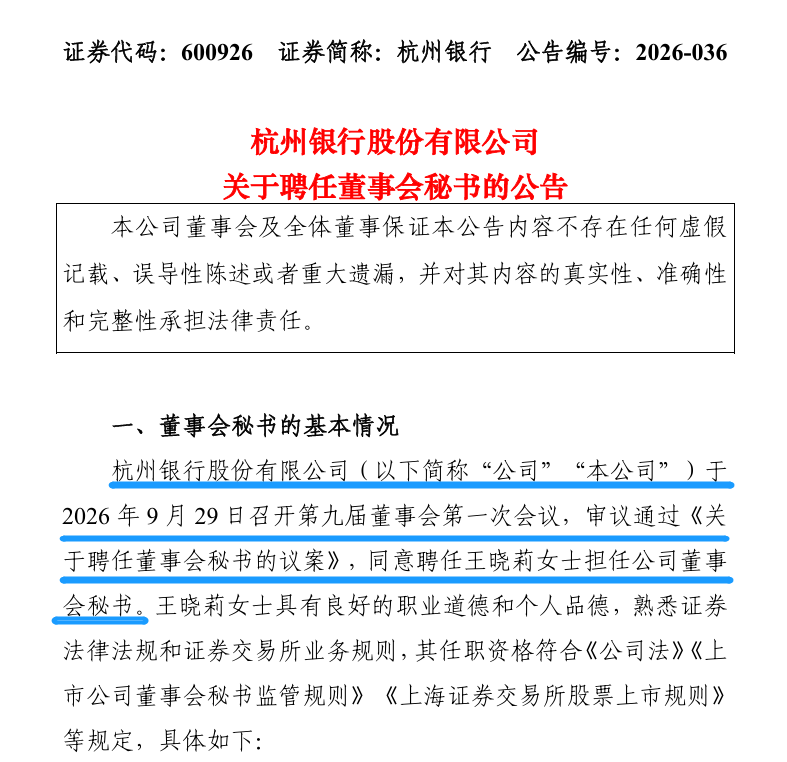 证券代码：600926 证券简称：杭州银行 公告编号：2026-036

杭州银行股份有限公司
关于聘任董事会秘书的公告

本公司董事会及全体董事保证本公告内容不存在任何虚假记载、误导性陈述或者重大遗漏，并对其内容的真实性、准确性和完整性承担法律责任。

一、董事会秘书的基本情况

杭州银行股份有限公司（以下简称“公司”“本公司”）于2026年9月29日召开第九届董事会第一次会议，审议通过《关于聘任董事会秘书的议案》，同意聘任王晓莉女士担任公司董事会秘书。王晓莉女士具有良好的职业道德和个人品德，熟悉证券法律法规和证券交易所业务规则，其任职资格符合《公司法》《上市公司董事会秘书监管规则》《上海证券交易所股票上市规则》等规定，具体如下：